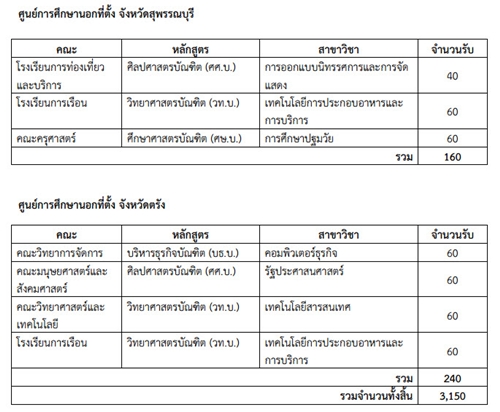 ศูนย์การศึกษานอกที่ตั้ง จังหวัดสุพรรณบุรี

| คณะ | หลักสูตร | สาขาวิชา | จำนวนรับ |
|---|---|---|---|
| โรงเรียนการท่องเที่ยวและบริการ | ศิลปศาสตรบัณฑิต (ศศ.บ.) | การออกแบบนิทรรศการและการจัดแสดง | 40 |
| โรงเรียนการเรือน | วิทยาศาสตรบัณฑิต (วท.บ.) | เทคโนโลยีการประกอบอาหารและการบริการ | 60 |
| คณะครุศาสตร์ | ศึกษาศาสตรบัณฑิต (ศษ.บ.) | การศึกษาปฐมวัย | 60 |
| | | รวม | 160 |

ศูนย์การศึกษานอกที่ตั้ง จังหวัดตรัง

| คณะ | หลักสูตร | สาขาวิชา | จำนวนรับ |
|---|---|---|---|
| คณะวิทยาการจัดการ | บริหารธุรกิจบัณฑิต (บธ.บ.) | คอมพิวเตอร์ธุรกิจ | 60 |
| คณะมนุษยศาสตร์และสังคมศาสตร์ | ศิลปศาสตรบัณฑิต (ศศ.บ.) | รัฐประศาสนศาสตร์ | 60 |
| คณะวิทยาศาสตร์และเทคโนโลยี | วิทยาศาสตรบัณฑิต (วท.บ.) | เทคโนโลยีสารสนเทศ | 60 |
| โรงเรียนการเรือน | วิทยาศาสตรบัณฑิต (วท.บ.) | เทคโนโลยีการประกอบอาหารและการบริการ | 60 |
| | | รวม | 240 |
| | | รวมจำนวนทั้งสิ้น | 3,150 |